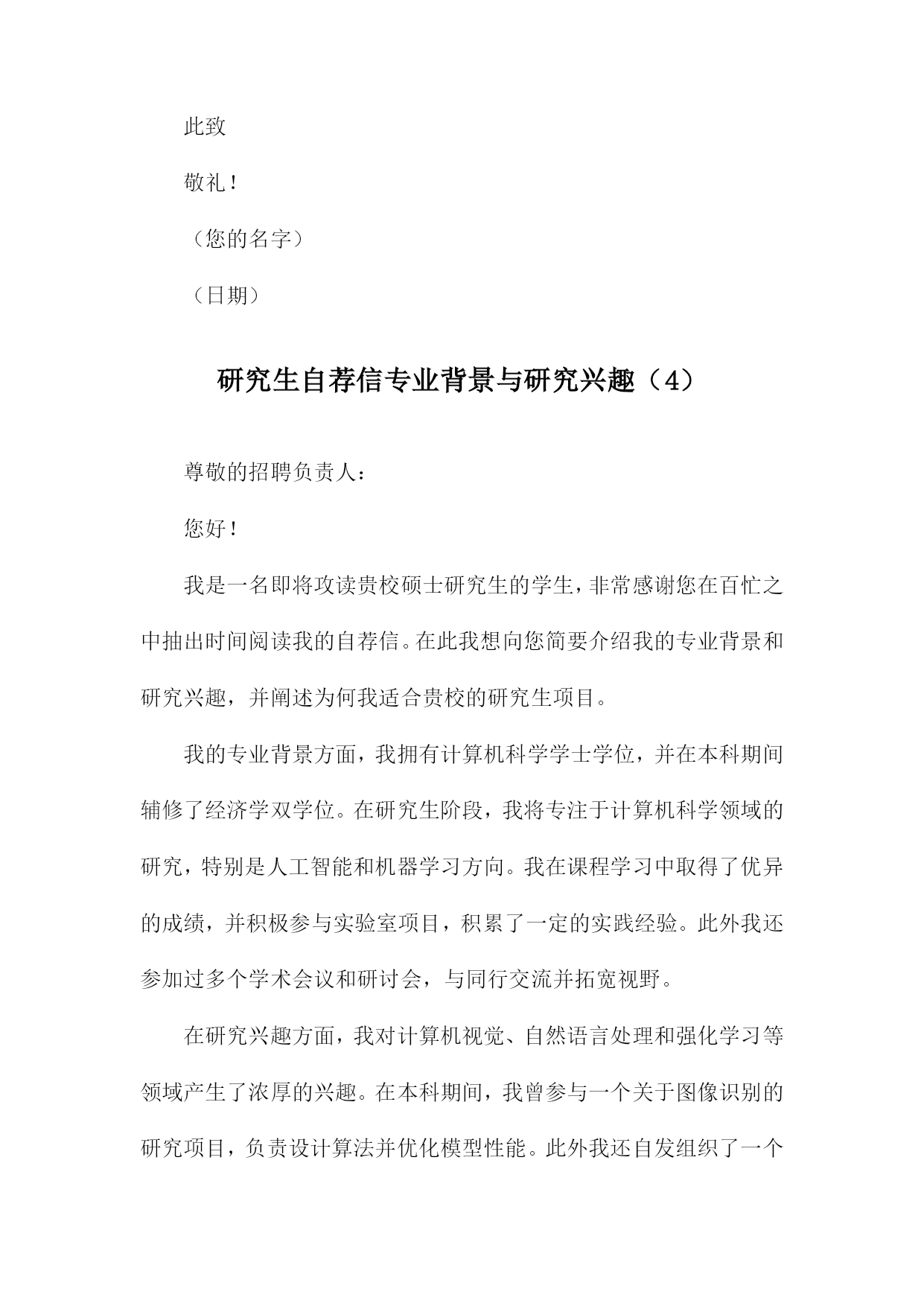 此致

敬礼！

（您的名字）

（日期）

研究生自荐信专业背景与研究兴趣（4）

尊敬的招聘负责人：

您好！

我是一名即将攻读贵校硕士研究生的学生，非常感谢您在百忙之中抽出时间阅读我的自荐信。在此我想向您简要介绍我的专业背景和研究兴趣，并阐述为何我适合贵校的研究生项目。

我的专业背景方面，我拥有计算机科学学士学位，并在本科期间辅修了经济学双学位。在研究生阶段，我将专注于计算机科学领域的研究，特别是人工智能和机器学习方向。我在课程学习中取得了优异的成绩，并积极参与实验室项目，积累了一定的实践经验。此外我还参加过多个学术会议和研讨会，与同行交流并拓宽视野。

在研究兴趣方面，我对计算机视觉、自然语言处理和强化学习等领域产生了浓厚的兴趣。在本科期间，我曾参与一个关于图像识别的研究项目，负责设计算法并优化模型性能。此外我还自发组织了一个